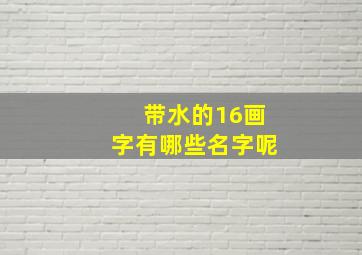 带水的16画
字有哪些名字呢